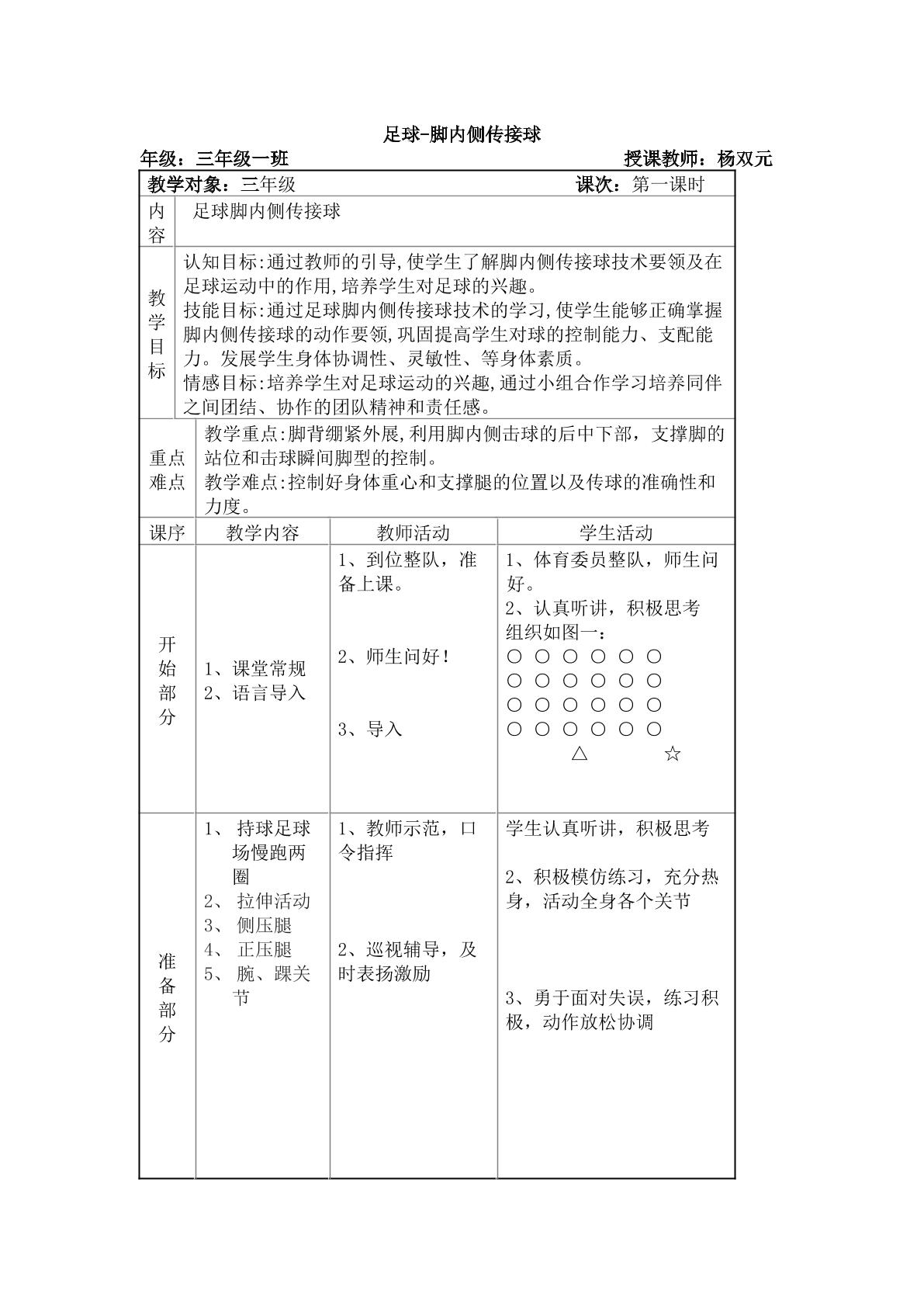 足球-脚内侧传接球

年级：三年级一班 授课教师：杨双元

教学对象：三年级 课次：第一课时

内容
足球脚内侧传接球

教学目标
认知目标:通过教师的引导,使学生了解脚内侧传接球技术要领及在足球运动中的作用,培养学生对足球的兴趣。
技能目标:通过足球脚内侧传接球技术的学习,使学生能够正确掌握脚内侧传接球的动作要领,巩固提高学生对球的控制能力、支配能力。发展学生身体协调性、灵敏性、等身体素质。
情感目标:培养学生对足球运动的兴趣,通过小组合作学习培养同伴之间团结、协作的团队精神和责任感。

重点难点
教学重点:脚背绷紧外展,利用脚内侧击球的后中下部，支撑脚的站位和击球瞬间脚型的控制。
教学难点:控制好身体重心和支撑腿的位置以及传球的准确性和力度。

| 课序 | 教学内容 | 教师活动 | 学生活动 |
|---|---|---|---|
| 开始部分 | 1、课堂常规 2、语言导入 | 1、到位整队，准备上课。 2、师生问好！ 3、导入 | 1、体育委员整队，师生问好。 2、认真听讲，积极思考 组织如图一： ○ ○ ○ ○ ○ ○ ○ ○ ○ ○ ○ ○ ○ ○ ○ ○ ○ ○ ○ ○ ○ ○ ○ ○ △ ☆ |
| 准备部分 | 1、持球足球场慢跑两圈 2、拉伸活动 3、侧压腿 4、正压腿 5、腕、踝关节 | 1、教师示范，口令指挥 2、巡视辅导，及时表扬激励 | 学生认真听讲，积极思考 2、积极模仿练习，充分热身，活动全身各个关节 3、勇于面对失误，练习积极，动作放松协调 |